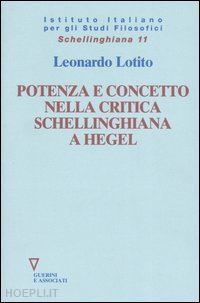 Istituto Italiano
per gli Studi Filosofici
Schellinghiana 11

Leonardo Lotito

POTENZA E CONCETTO NELLA CRITICA SCHELLINGHIANA A HEGEL

GUERINI
E ASSOCIATI

HOEPLI.IT